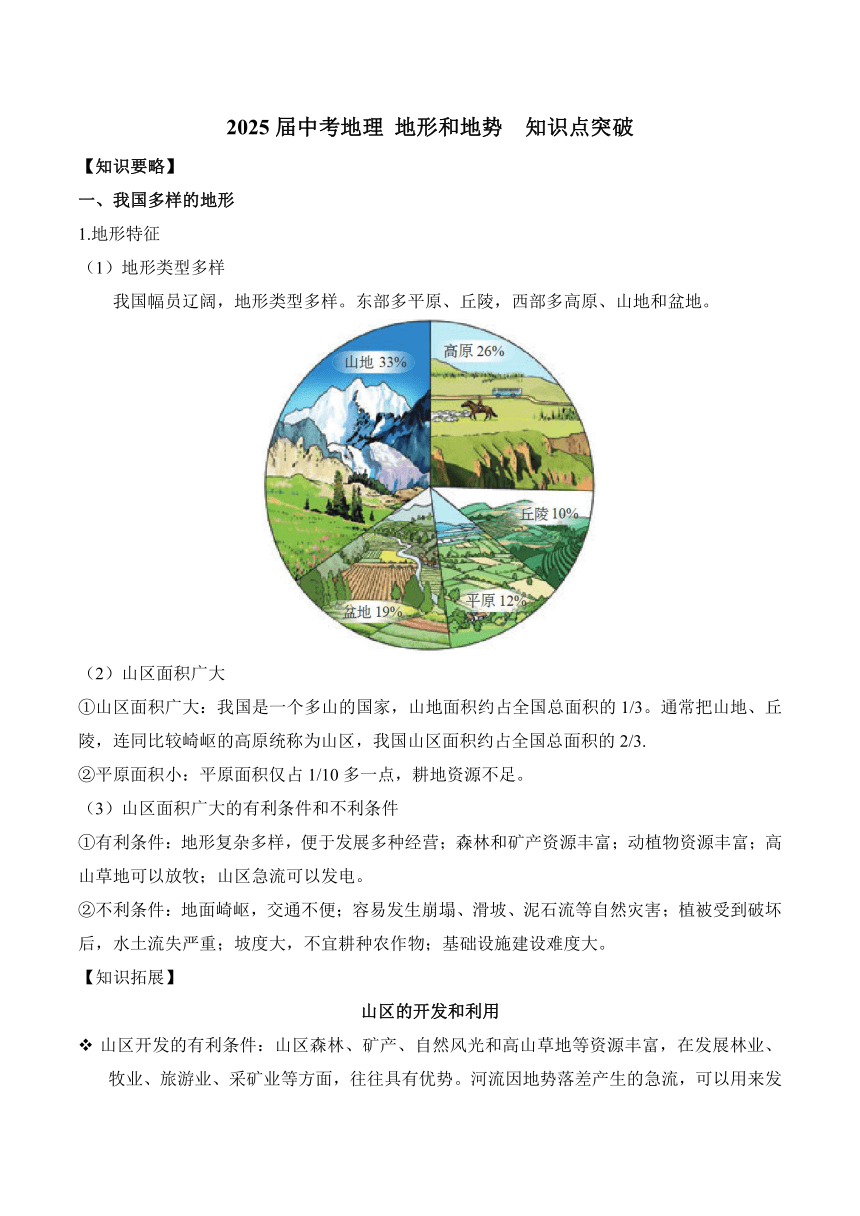 2025 届中考地理 地形和地势　知识点突破

【知识要略】

一、我国多样的地形

1.地形特征

（1）地形类型多样

我国幅员辽阔，地形类型多样。东部多平原、丘陵，西部多高原、山地和盆地。

山地 33%

高原 26%

丘陵 10%

平原 12%

盆地 19%

（2）山区面积广大

①山区面积广大：我国是一个多山的国家，山地面积约占全国总面积的 1/3。通常把山地、丘陵，连同比较崎岖的高原统称为山区，我国山区面积约占全国总面积的 2/3.

②平原面积小：平原面积仅占 1/10 多一点，耕地资源不足。

（3）山区面积广大的有利条件和不利条件

①有利条件：地形复杂多样，便于发展多种经营；森林和矿产资源丰富；动植物资源丰富；高山草地可以放牧；山区急流可以发电。

②不利条件：地面崎岖，交通不便；容易发生崩塌、滑坡、泥石流等自然灾害；植被受到破坏后，水土流失严重；坡度大，不宜耕种农作物；基础设施建设难度大。

【知识拓展】

山区的开发和利用

❖ 山区开发的有利条件：山区森林、矿产、自然风光和高山草地等资源丰富，在发展林业、牧业、旅游业、采矿业等方面，往往具有优势。河流因地势落差产生的急流，可以用来发